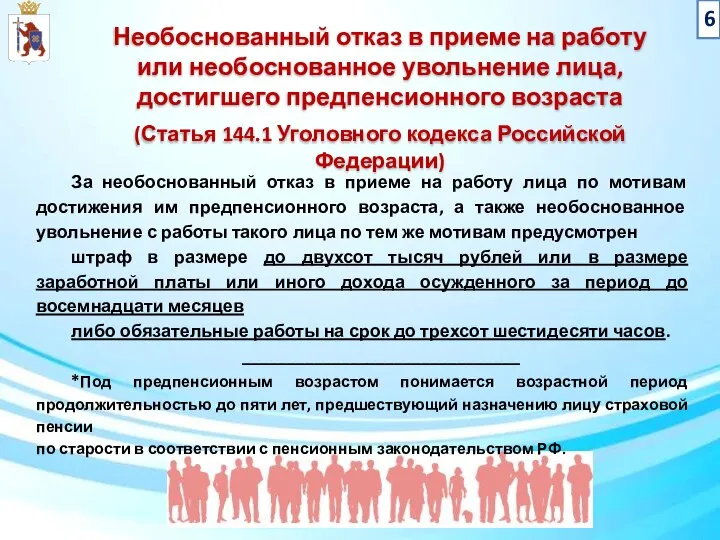 6

Необоснованный отказ в приеме на работу или необоснованное увольнение лица, достигшего предпенсионного возраста

(Статья 144.1 Уголовного кодекса Российской Федерации)

За необоснованный отказ в приеме на работу лица по мотивам достижения им предпенсионного возраста, а также необоснованное увольнение с работы такого лица по тем же мотивам предусмотрен

штраф в размере до двухсот тысяч рублей или в размере заработной платы или иного дохода осужденного за период до восемнадцати месяцев

либо обязательные работы на срок до трехсот шестидесяти часов.

*Под предпенсионным возрастом понимается возрастной период продолжительностью до пяти лет, предшествующий назначению лицу страховой пенсии

по старости в соответствии с пенсионным законодательством РФ.